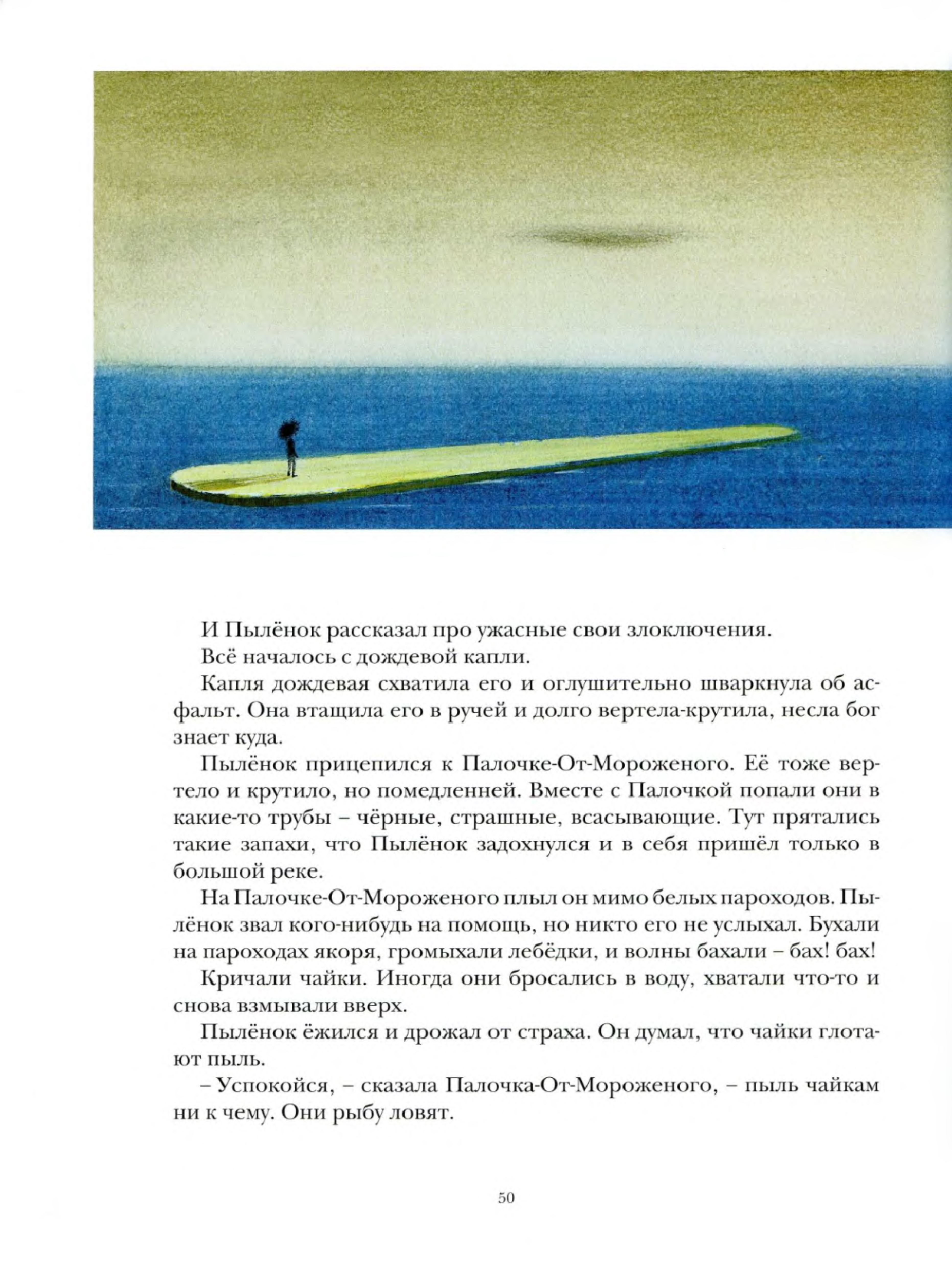 И Пылёнок рассказал про ужасные свои злоключения.

Всё началось с дождевой капли.

Капля дождевая схватила его и оглушительно шваркнула об асфальт. Она втащила его в ручей и долго вертела-крутила, несла бог знает куда.

Пылёнок прицепился к Палочке-От-Мороженого. Её тоже вертело и крутило, но помедленней. Вместе с Палочкой попали они в какие-то трубы – чёрные, страшные, всасывающие. Тут прятались такие запахи, что Пылёнок задохнулся и в себя пришёл только в большой реке.

На Палочке-От-Мороженого плыл он мимо белых пароходов. Пылёнок звал кого-нибудь на помощь, но никто его не услыхал. Бухали на пароходах якоря, громыхали лебёдки, и волны бахали – бах! бах!

Кричали чайки. Иногда они бросались в воду, хватали что-то и снова взмывали вверх.

Пылёнок ёжился и дрожал от страха. Он думал, что чайки глотают пыль.

– Успокойся, – сказала Палочка-От-Мороженого, – пыль чайкам ни к чему. Они рыбу ловят.

50